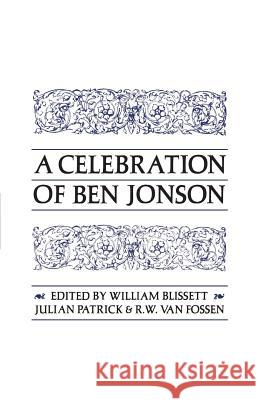 A CELEBRATION OF BEN JONSON

EDITED BY WILLIAM BLISSETT JULIAN PATRICK & R.W. VAN FOSSEN

Kraina Książek